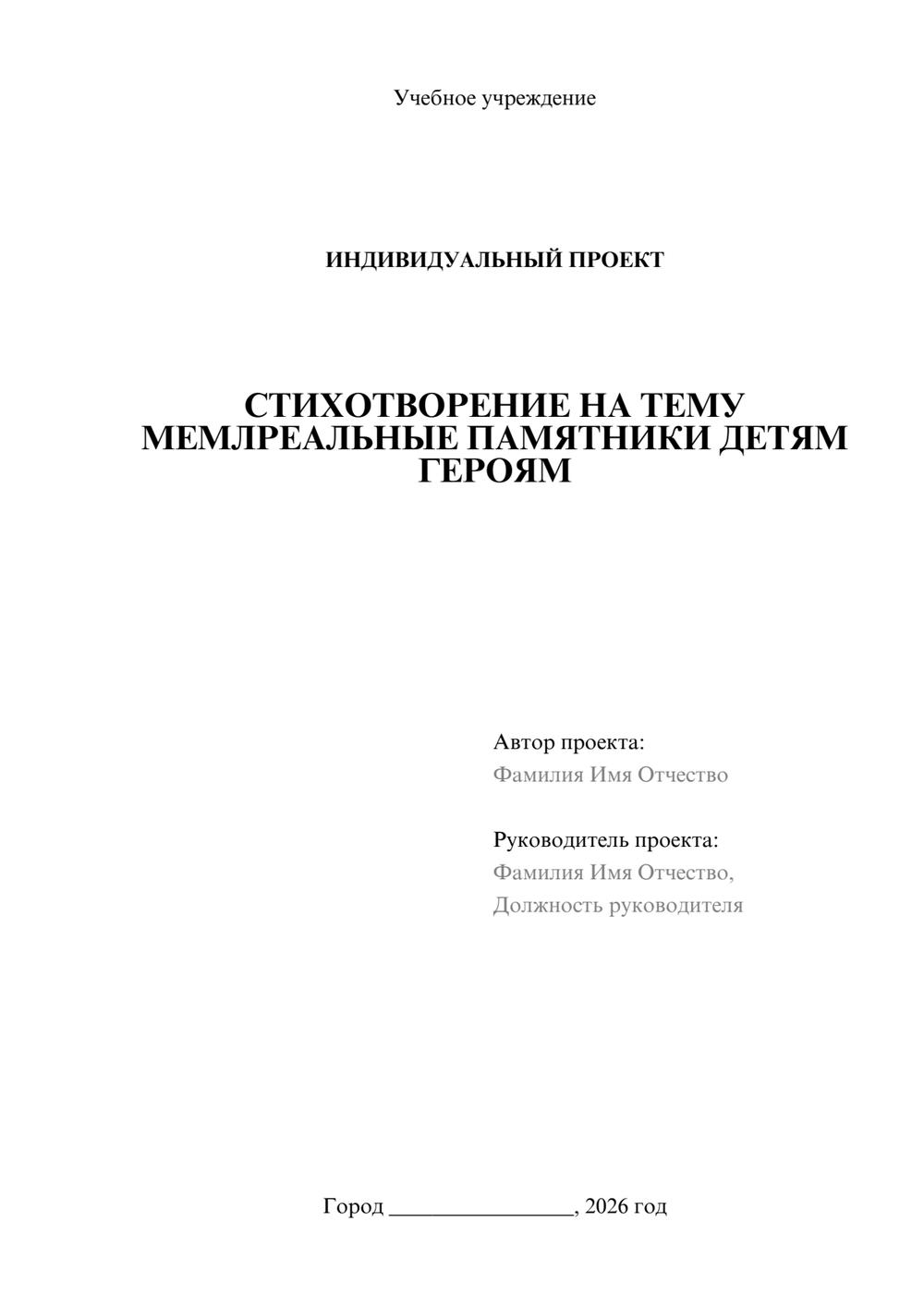 Учебное учреждение

ИНДИВИДУАЛЬНЫЙ ПРОЕКТ

СТИХОТВОРЕНИЕ НА ТЕМУ МЕМЛРЕАЛЬНЫЕ ПАМЯТНИКИ ДЕТЯМ ГЕРОЯМ

Автор проекта:
Фамилия Имя Отчество

Руководитель проекта:
Фамилия Имя Отчество,
Должность руководителя

Город ____, 2026 год